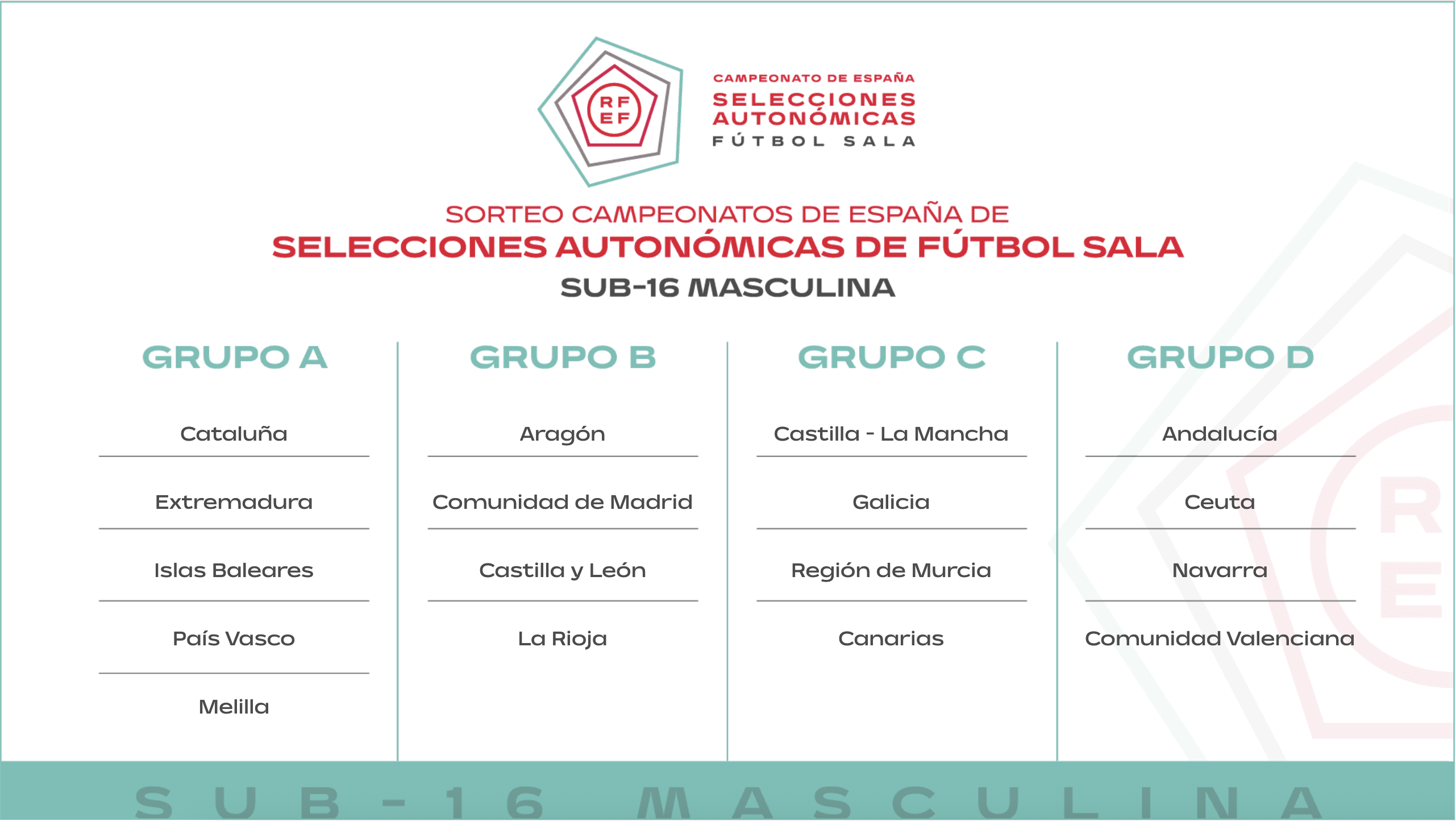 RF EF

CAMPEONATO DE ESPAÑA
SELECCIONES AUTONÓMICAS
FÚTBOL SALA

SORTEO CAMPEONATOS DE ESPAÑA DE
SELECCIONES AUTONÓMICAS DE FÚTBOL SALA
SUB-16 MASCULINA

GRUPO A

Cataluña

Extremadura

Islas Baleares

País Vasco

Melilla

GRUPO B

Aragón

Comunidad de Madrid

Castilla y León

La Rioja

GRUPO C

Castilla - La Mancha

Galicia

Región de Murcia

Canarias

GRUPO D

Andalucía

Ceuta

Navarra

Comunidad Valenciana

SUB-16 MASCULINA